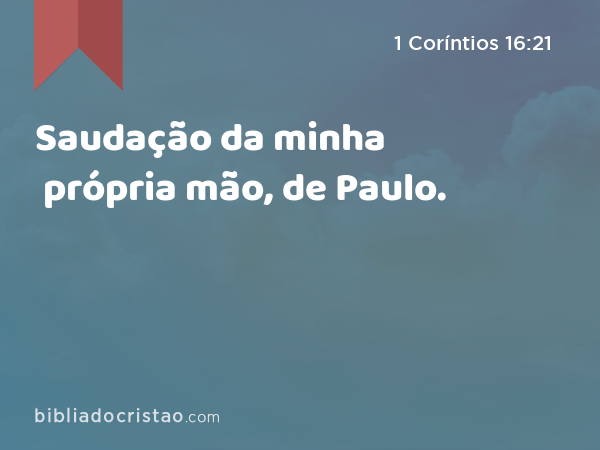 1 Coríntios 16:21

Saudação da minha própria mão, de Paulo.

bibliadocristao.com